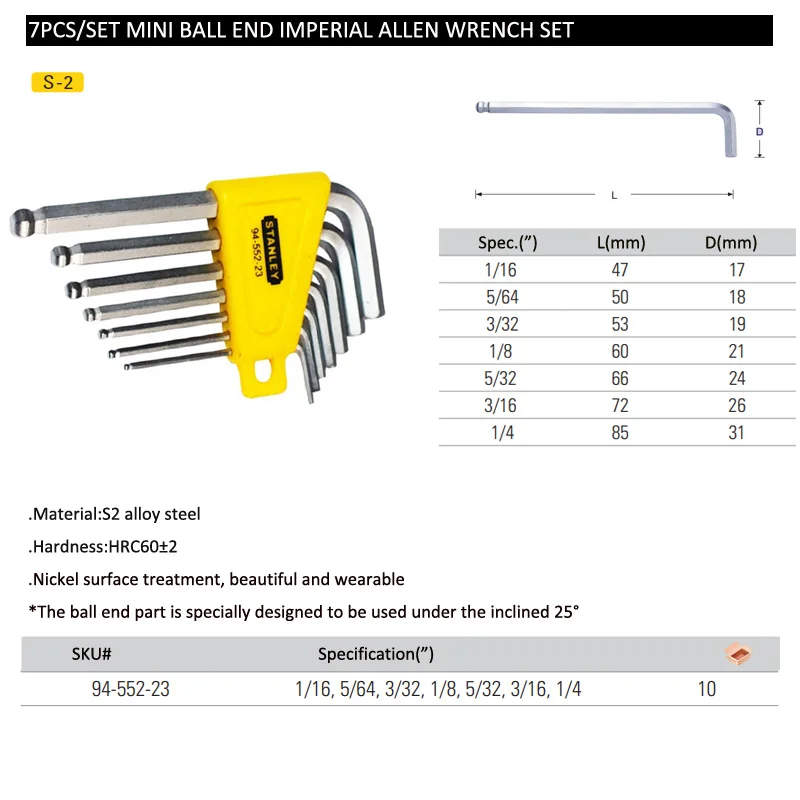 7PCS/SET MINI BALL END IMPERIAL ALLEN WRENCH SET

S-2

STANLEY
94-552-23

D

L

| Spec.(") | L(mm) | D(mm) |
|---|---|---|
| 1/16 | 47 | 17 |
| 5/64 | 50 | 18 |
| 3/32 | 53 | 19 |
| 1/8 | 60 | 21 |
| 5/32 | 66 | 24 |
| 3/16 | 72 | 26 |
| 1/4 | 85 | 31 |

.Material:S2 alloy steel

.Hardness:HRC60±2

.Nickel surface treatment, beautiful and wearable

*The ball end part is specially designed to be used under the inclined 25°

| SKU# | Specification(") | |
|---|---|---|
| 94-552-23 | 1/16, 5/64, 3/32, 1/8, 5/32, 3/16, 1/4 | 10 |